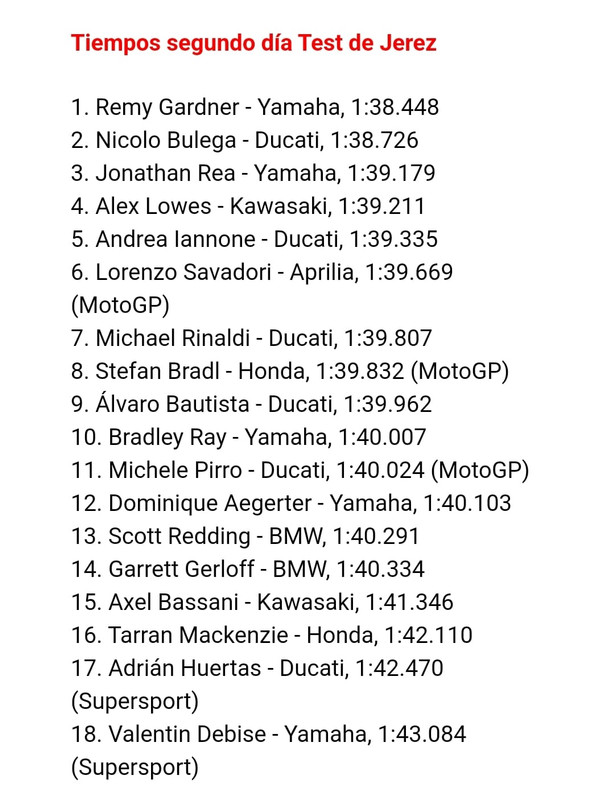 Tiempos segundo día Test de Jerez

1. Remy Gardner - Yamaha, 1:38.448
2. Nicolo Bulega - Ducati, 1:38.726
3. Jonathan Rea - Yamaha, 1:39.179
4. Alex Lowes - Kawasaki, 1:39.211
5. Andrea Iannone - Ducati, 1:39.335
6. Lorenzo Savadori - Aprilia, 1:39.669 (MotoGP)
7. Michael Rinaldi - Ducati, 1:39.807
8. Stefan Bradl - Honda, 1:39.832 (MotoGP)
9. Álvaro Bautista - Ducati, 1:39.962
10. Bradley Ray - Yamaha, 1:40.007
11. Michele Pirro - Ducati, 1:40.024 (MotoGP)
12. Dominique Aegerter - Yamaha, 1:40.103
13. Scott Redding - BMW, 1:40.291
14. Garrett Gerloff - BMW, 1:40.334
15. Axel Bassani - Kawasaki, 1:41.346
16. Tarran Mackenzie - Honda, 1:42.110
17. Adrián Huertas - Ducati, 1:42.470 (Supersport)
18. Valentin Debise - Yamaha, 1:43.084 (Supersport)